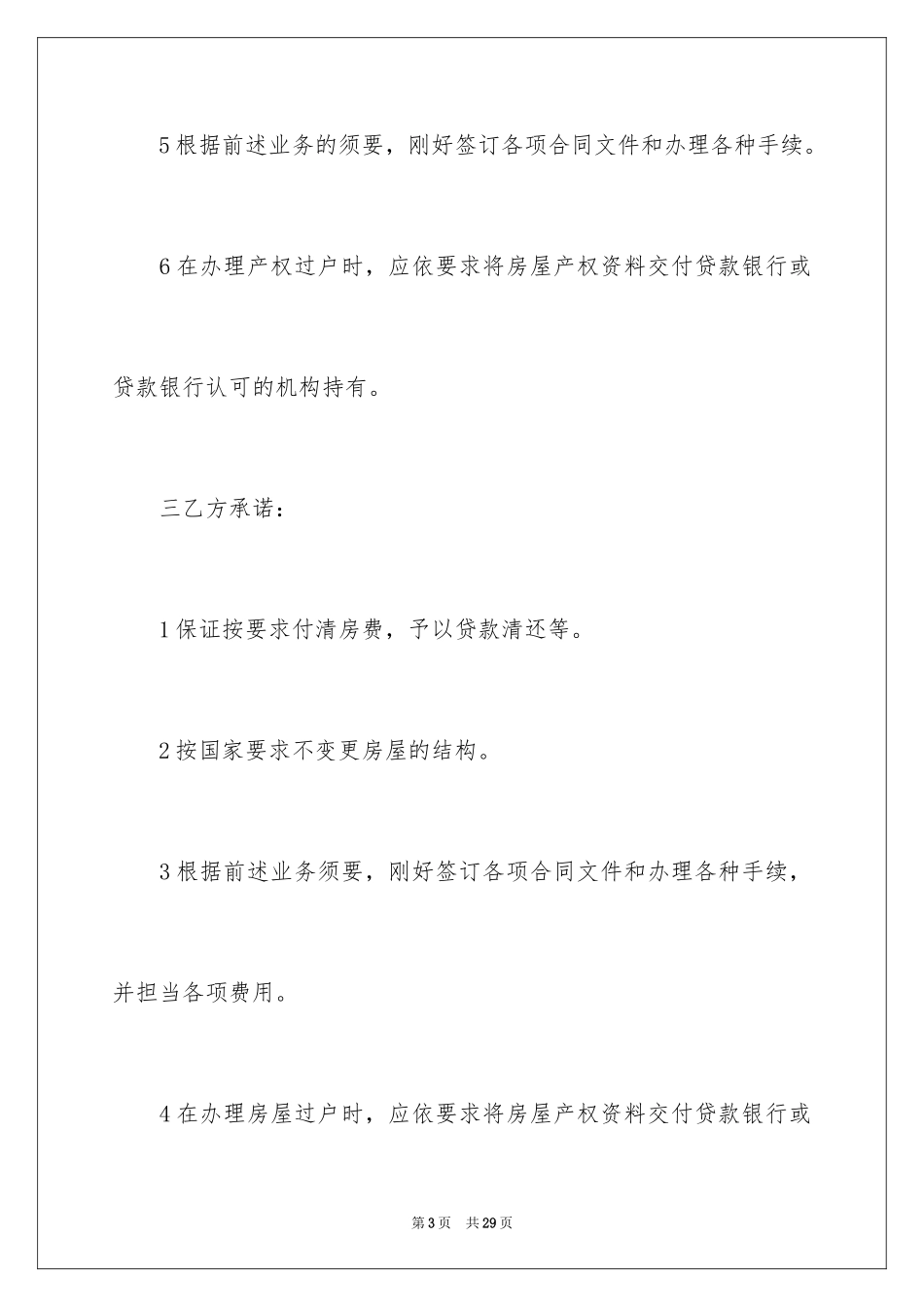 5 根据前述业务的须要，刚好签订各项合同文件和办理各种手续。

6 在办理产权过户时，应依要求将房屋产权资料交付贷款银行或贷款银行认可的机构持有。

三乙方承诺：

1 保证按要求付清房费，予以贷款清还等。

2 按国家要求不变更房屋的结构。

3 根据前述业务须要，刚好签订各项合同文件和办理各种手续，并担当各项费用。

4 在办理房屋过户时，应依要求将房屋产权资料交付贷款银行或

第 3 页　共 29 页